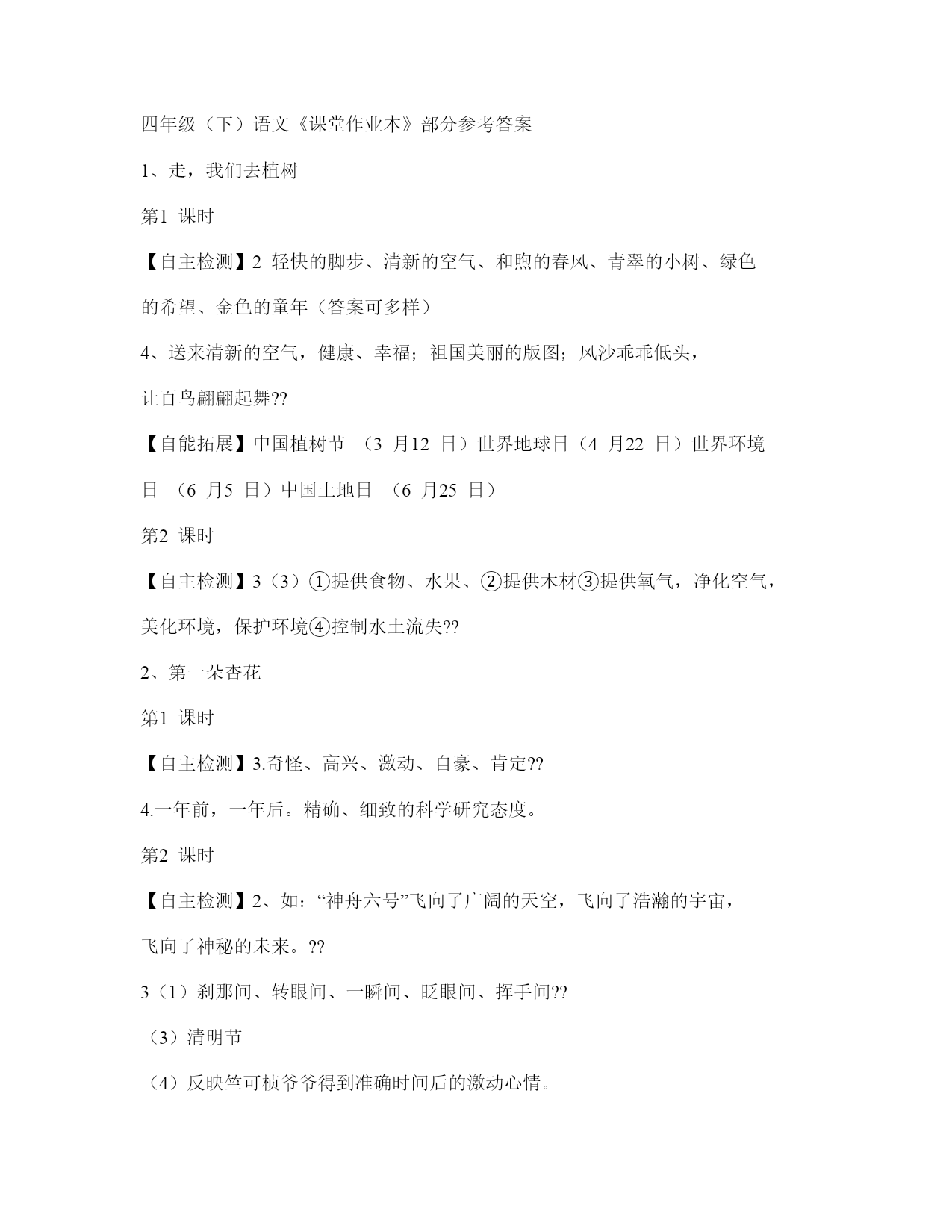 四年级（下）语文《课堂作业本》部分参考答案

1、走，我们去植树

第1 课时

【自主检测】2 轻快的脚步、清新的空气、和煦的春风、青翠的小树、绿色的希望、金色的童年（答案可多样）

4、送来清新的空气，健康、幸福；祖国美丽的版图；风沙乖乖低头，让百鸟翩翩起舞??

【自能拓展】中国植树节 （3 月12 日）世界地球日（4 月22 日）世界环境日 （6 月5 日）中国土地日 （6 月25 日）

第2 课时

【自主检测】3（3）①提供食物、水果、②提供木材③提供氧气，净化空气，美化环境，保护环境④控制水土流失??

2、第一朵杏花

第1 课时

【自主检测】3.奇怪、高兴、激动、自豪、肯定??

4.一年前，一年后。精确、细致的科学研究态度。

第2 课时

【自主检测】2、如：“神舟六号”飞向了广阔的天空，飞向了浩瀚的宇宙，飞向了神秘的未来。??

3（1）刹那间、转眼间、一瞬间、眨眼间、挥手间??

（3）清明节

（4）反映竺可桢爷爷得到准确时间后的激动心情。